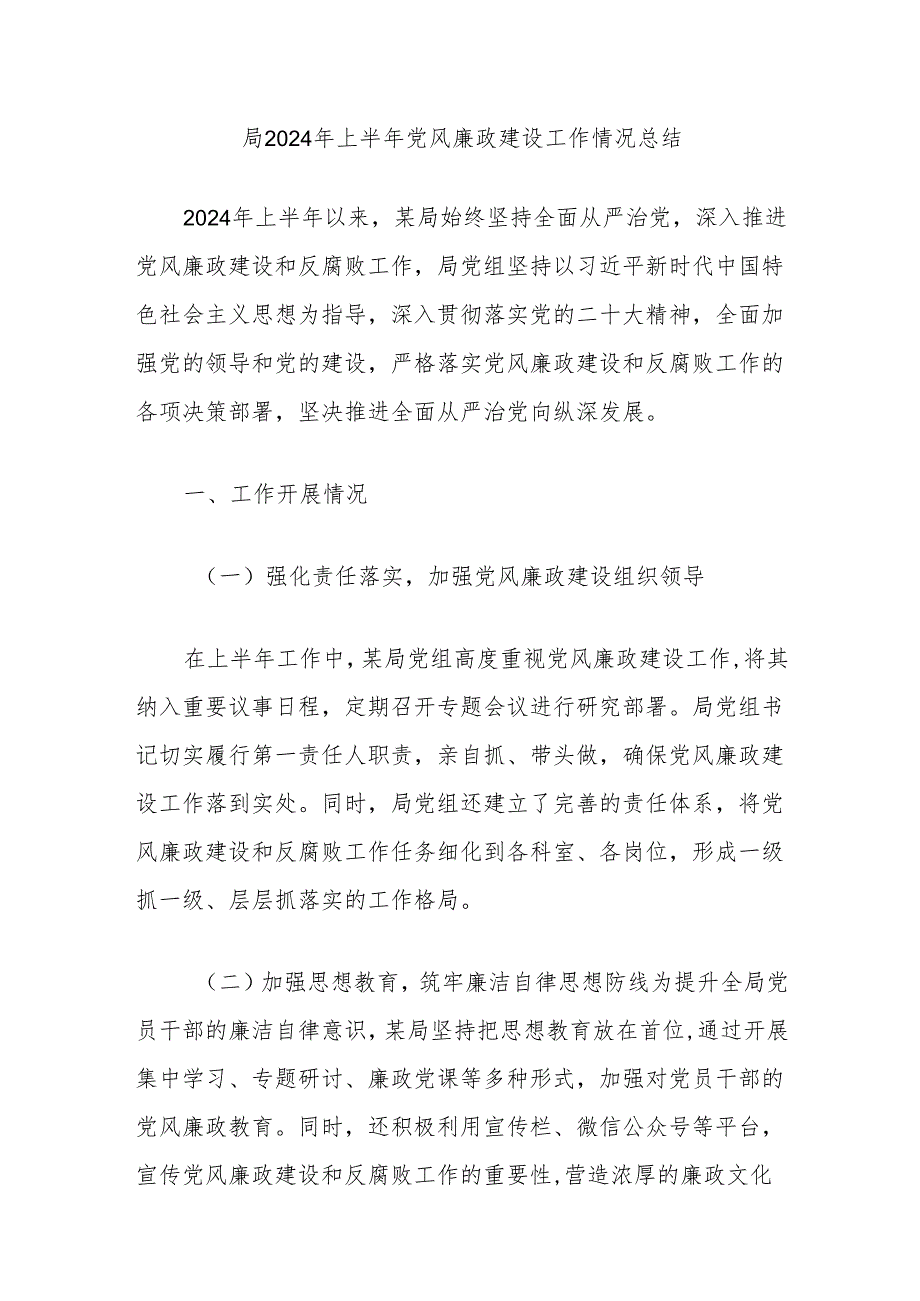 局2024年上半年党风廉政建设工作情况总结

2024年上半年以来，某局始终坚持全面从严治党，深入推进党风廉政建设和反腐败工作，局党组坚持以习近平新时代中国特色社会主义思想为指导，深入贯彻落实党的二十大精神，全面加强党的领导和党的建设，严格落实党风廉政建设和反腐败工作的各项决策部署，坚决推进全面从严治党向纵深发展。

一、工作开展情况

（一）强化责任落实，加强党风廉政建设组织领导

在上半年工作中，某局党组高度重视党风廉政建设工作，将其纳入重要议事日程，定期召开专题会议进行研究部署。局党组书记切实履行第一责任人职责，亲自抓、带头做，确保党风廉政建设工作落到实处。同时，局党组还建立了完善的责任体系，将党风廉政建设和反腐败工作任务细化到各科室、各岗位，形成一级抓一级、层层抓落实的工作格局。

（二）加强思想教育，筑牢廉洁自律思想防线为提升全局党员干部的廉洁自律意识，某局坚持把思想教育放在首位，通过开展集中学习、专题研讨、廉政党课等多种形式，加强对党员干部的党风廉政教育。同时，还积极利用宣传栏、微信公众号等平台，宣传党风廉政建设和反腐败工作的重要性，营造浓厚的廉政文化